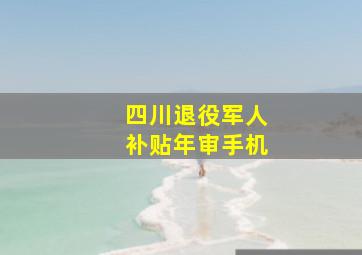 四川退役军人
补贴年审手机